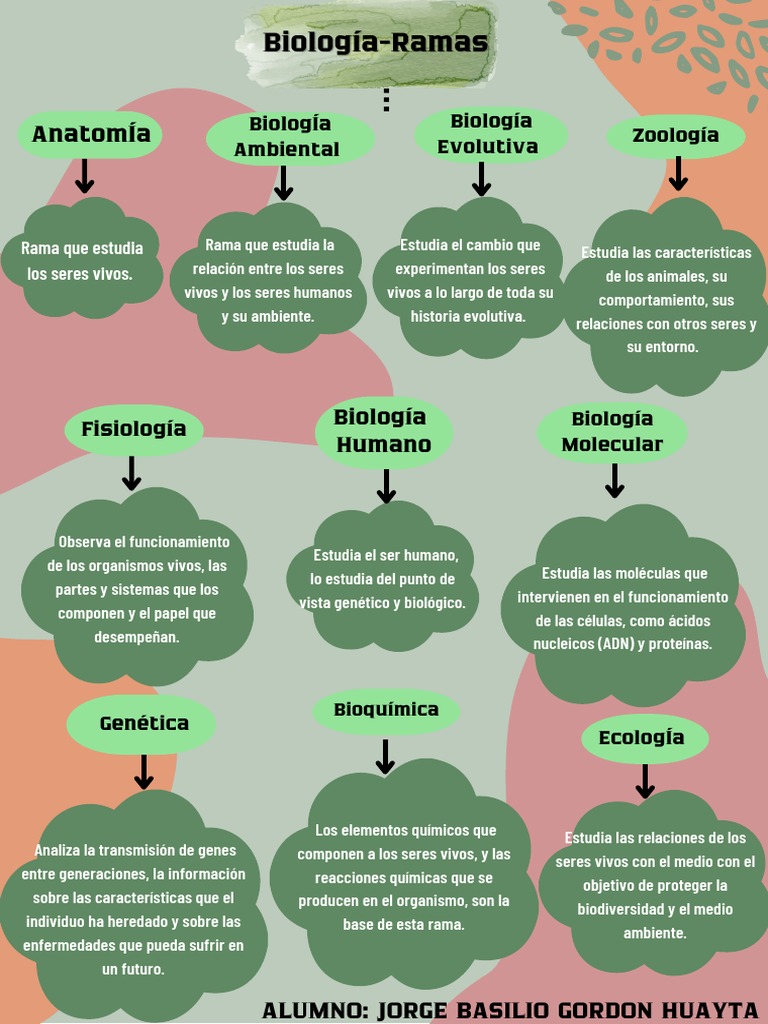 Biología-Ramas

Anatomía

Rama que estudia los seres vivos.

Biología Ambiental

Rama que estudia la relación entre los seres vivos y los seres humanos y su ambiente.

Biología Evolutiva

Estudia el cambio que experimentan los seres vivos a lo largo de toda su historia evolutiva.

Zoología

Estudia las características de los animales, su comportamiento, sus relaciones con otros seres y su entorno.

Fisiología

Observa el funcionamiento de los organismos vivos, las partes y sistemas que los componen y el papel que desempeñan.

Biología Humano

Estudia el ser humano, lo estudia del punto de vista genético y biológico.

Biología Molecular

Estudia las moléculas que intervienen en el funcionamiento de las células, como ácidos nucleicos (ADN) y proteínas.

Genética

Analiza la transmisión de genes entre generaciones, la información sobre las características que el individuo ha heredado y sobre las enfermedades que pueda sufrir en un futuro.

Bioquímica

Los elementos químicos que componen a los seres vivos, y las reacciones químicas que se producen en el organismo, son la base de esta rama.

Ecología

Estudia las relaciones de los seres vivos con el medio con el objetivo de proteger la biodiversidad y el medio ambiente.

ALUMNO: JORGE BASILIO GORDON HUAYTA